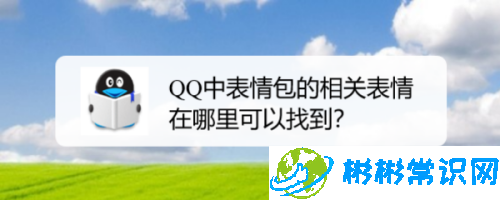 QQ中表情包的相关表情在哪里可以找到?

彬彬常识网